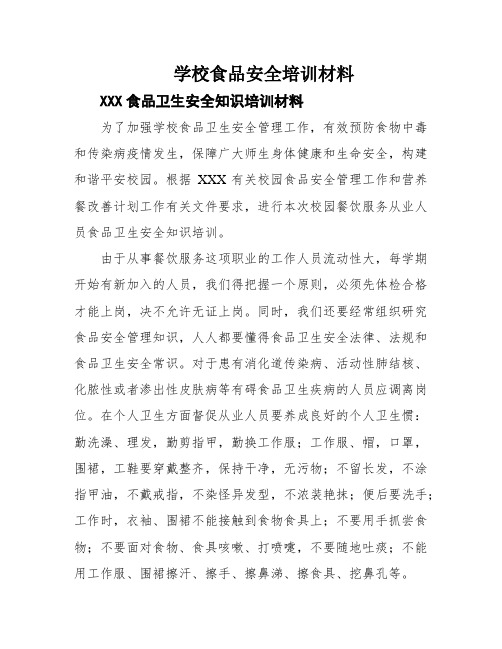 学校食品安全培训材料

XXX 食品卫生安全知识培训材料

为了加强学校食品卫生安全管理工作，有效预防食物中毒和传染病疫情发生，保障广大师生身体健康和生命安全，构建和谐平安校园。根据 XXX 有关校园食品安全管理工作和营养餐改善计划工作有关文件要求，进行本次校园餐饮服务从业人员食品卫生安全知识培训。

由于从事餐饮服务这项职业的工作人员流动性大，每学期开始有新加入的人员，我们得把握一个原则，必须先体检合格才能上岗，决不允许无证上岗。同时，我们还要经常组织研究食品安全管理知识，人人都要懂得食品卫生安全法律、法规和食品卫生安全常识。对于患有消化道传染病、活动性肺结核、化脓性或者渗出性皮肤病等有碍食品卫生疾病的人员应调离岗位。在个人卫生方面督促从业人员要养成良好的个人卫生惯：勤洗澡、理发，勤剪指甲，勤换工作服；工作服、帽，口罩，围裙，工鞋要穿戴整齐，保持干净，无污物；不留长发，不涂指甲油，不戴戒指，不染怪异发型，不浓装艳抹；便后要洗手；工作时，衣袖、围裙不能接触到食物食具上；不要用手抓尝食物；不要面对食物、食具咳嗽、打喷嚏，不要随地吐痰；不能用工作服、围裙擦汗、擦手、擦鼻涕、擦食具、挖鼻孔等。